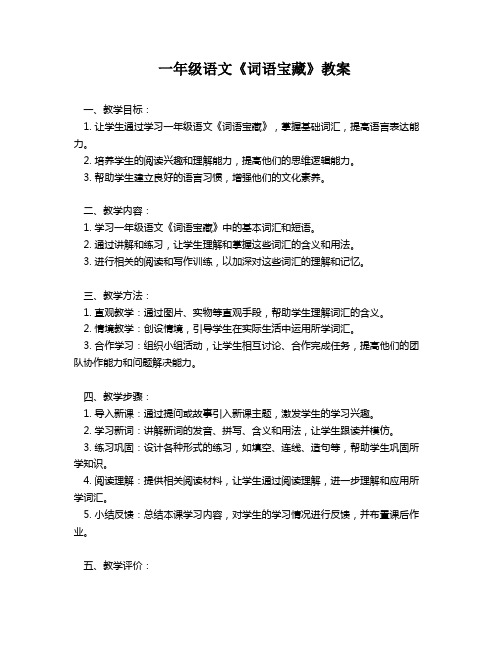 一年级语文《词语宝藏》教案

一、教学目标：
1. 让学生通过学习一年级语文《词语宝藏》，掌握基础词汇，提高语言表达能力。
2. 培养学生的阅读兴趣和理解能力，提高他们的思维逻辑能力。
3. 帮助学生建立良好的语言习惯，增强他们的文化素养。

二、教学内容：
1. 学习一年级语文《词语宝藏》中的基本词汇和短语。
2. 通过讲解和练习，让学生理解和掌握这些词汇的含义和用法。
3. 进行相关的阅读和写作训练，以加深对这些词汇的理解和记忆。

三、教学方法：
1. 直观教学：通过图片、实物等直观手段，帮助学生理解词汇的含义。
2. 情境教学：创设情境，引导学生在实际生活中运用所学词汇。
3. 合作学习：组织小组活动，让学生相互讨论、合作完成任务，提高他们的团队协作能力和问题解决能力。

四、教学步骤：
1. 导入新课：通过提问或故事引入新课主题，激发学生的学习兴趣。
2. 学习新词：讲解新词的发音、拼写、含义和用法，让学生跟读并模仿。
3. 练习巩固：设计各种形式的练习，如填空、连线、造句等，帮助学生巩固所学知识。
4. 阅读理解：提供相关阅读材料，让学生通过阅读理解，进一步理解和应用所学词汇。
5. 小结反馈：总结本课学习内容，对学生的学习情况进行反馈，并布置课后作业。

五、教学评价：